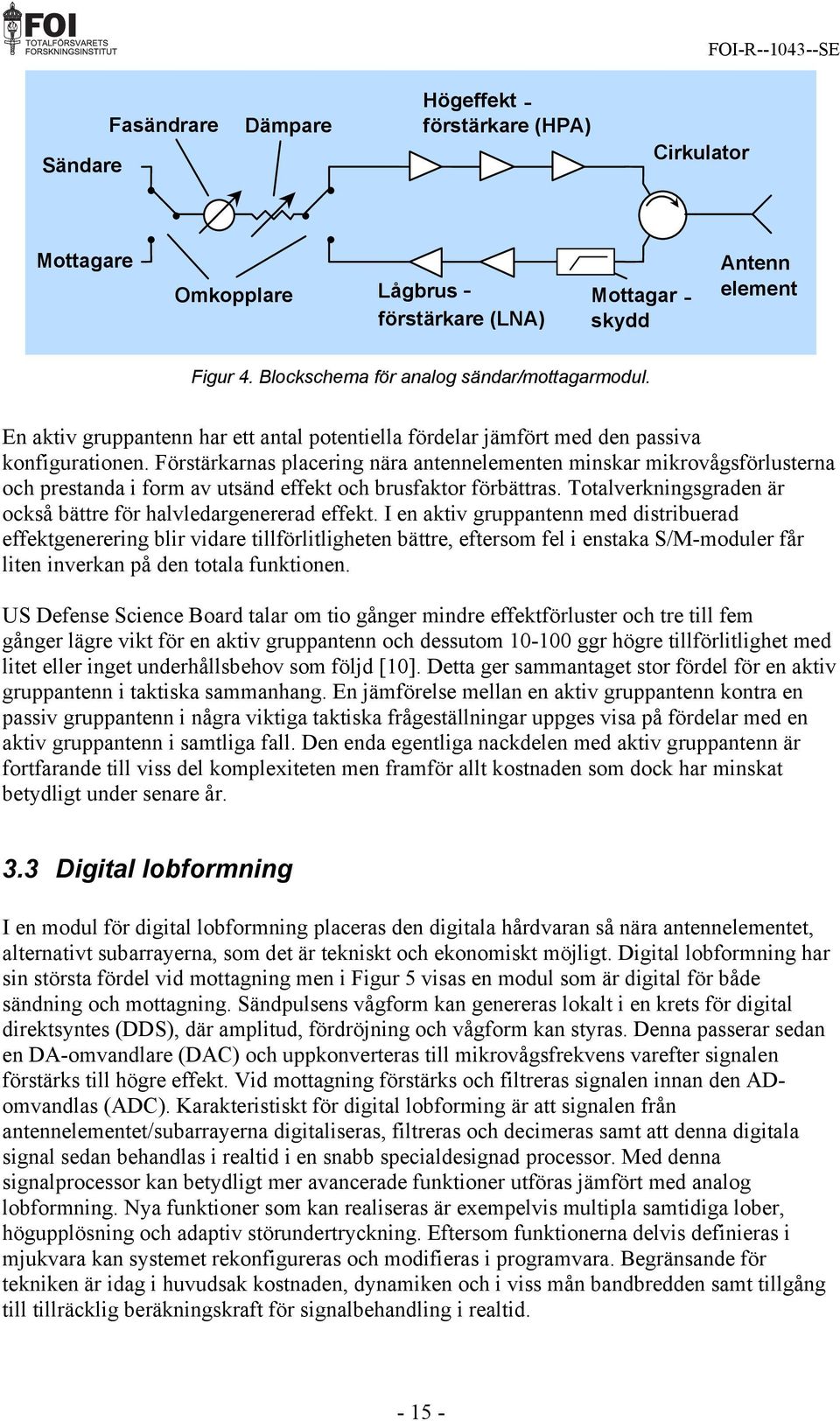 FOI TOTALFÖRSVARETS FORSKNINGSINSTITUT

FOI-R--1043--SE

Sändare

Fasändrare

Dämpare

Högeffekt - förstärkare (HPA)

Cirkulator

Mottagare

Omkopplare

Lågbrus - förstärkare (LNA)

Mottagar - skydd

Antenn element

Figur 4. Blockschema för analog sändar/mottagarmodul.

En aktiv gruppantenn har ett antal potentiella fördelar jämfört med den passiva konfigurationen. Förstärkarnas placering nära antennelementen minskar mikrovågsförlusterna och prestanda i form av utsänd effekt och brusfaktor förbättras. Totalverkningsgraden är också bättre för halvledargenererad effekt. I en aktiv gruppantenn med distribuerad effektgenerering blir vidare tillförlitligheten bättre, eftersom fel i enstaka S/M-moduler får liten inverkan på den totala funktionen.

US Defense Science Board talar om tio gånger mindre effektförluster och tre till fem gånger lägre vikt för en aktiv gruppantenn och dessutom 10-100 ggr högre tillförlitlighet med litet eller inget underhållsbehov som följd [10]. Detta ger sammantaget stor fördel för en aktiv gruppantenn i taktiska sammanhang. En jämförelse mellan en aktiv gruppantenn kontra en passiv gruppantenn i några viktiga taktiska frågeställningar uppges visa på fördelar med en aktiv gruppantenn i samtliga fall. Den enda egentliga nackdelen med aktiv gruppantenn är fortfarande till viss del komplexiteten men framför allt kostnaden som dock har minskat betydligt under senare år.

3.3 Digital lobformning

I en modul för digital lobformning placeras den digitala hårdvaran så nära antennelementet, alternativt subarrayerna, som det är tekniskt och ekonomiskt möjligt. Digital lobformning har sin största fördel vid mottagning men i Figur 5 visas en modul som är digital för både sändning och mottagning. Sändpulsens vågform kan genereras lokalt i en krets för digital direktsyntes (DDS), där amplitud, fördröjning och vågform kan styras. Denna passerar sedan en DA-omvandlare (DAC) och uppkonverteras till mikrovågsfrekvens varefter signalen förstärks till högre effekt. Vid mottagning förstärks och filtreras signalen innan den AD-omvandlas (ADC). Karakteristiskt för digital lobforming är att signalen från antennelementet/subarrayerna digitaliseras, filtreras och decimeras samt att denna digitala signal sedan behandlas i realtid i en snabb specialdesignad processor. Med denna signalprocessor kan betydligt mer avancerade funktioner utföras jämfört med analog lobformning. Nya funktioner som kan realiseras är exempelvis multipla samtidiga lober, högupplösning och adaptiv störundertryckning. Eftersom funktionerna delvis definieras i mjukvara kan systemet rekonfigureras och modifieras i programvara. Begränsande för tekniken är idag i huvudsak kostnaden, dynamiken och i viss mån bandbredden samt tillgång till tillräcklig beräkningskraft för signalbehandling i realtid.

- 15 -